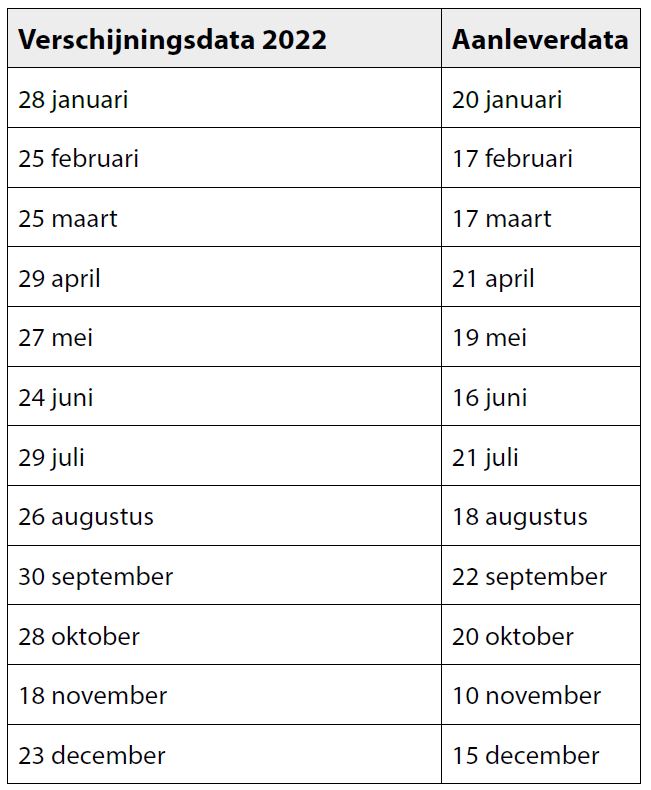 | Verschijningsdata 2022 | Aanleverdata |
|---|---|
| 28 januari | 20 januari |
| 25 februari | 17 februari |
| 25 maart | 17 maart |
| 29 april | 21 april |
| 27 mei | 19 mei |
| 24 juni | 16 juni |
| 29 juli | 21 juli |
| 26 augustus | 18 augustus |
| 30 september | 22 september |
| 28 oktober | 20 oktober |
| 18 november | 10 november |
| 23 december | 15 december |